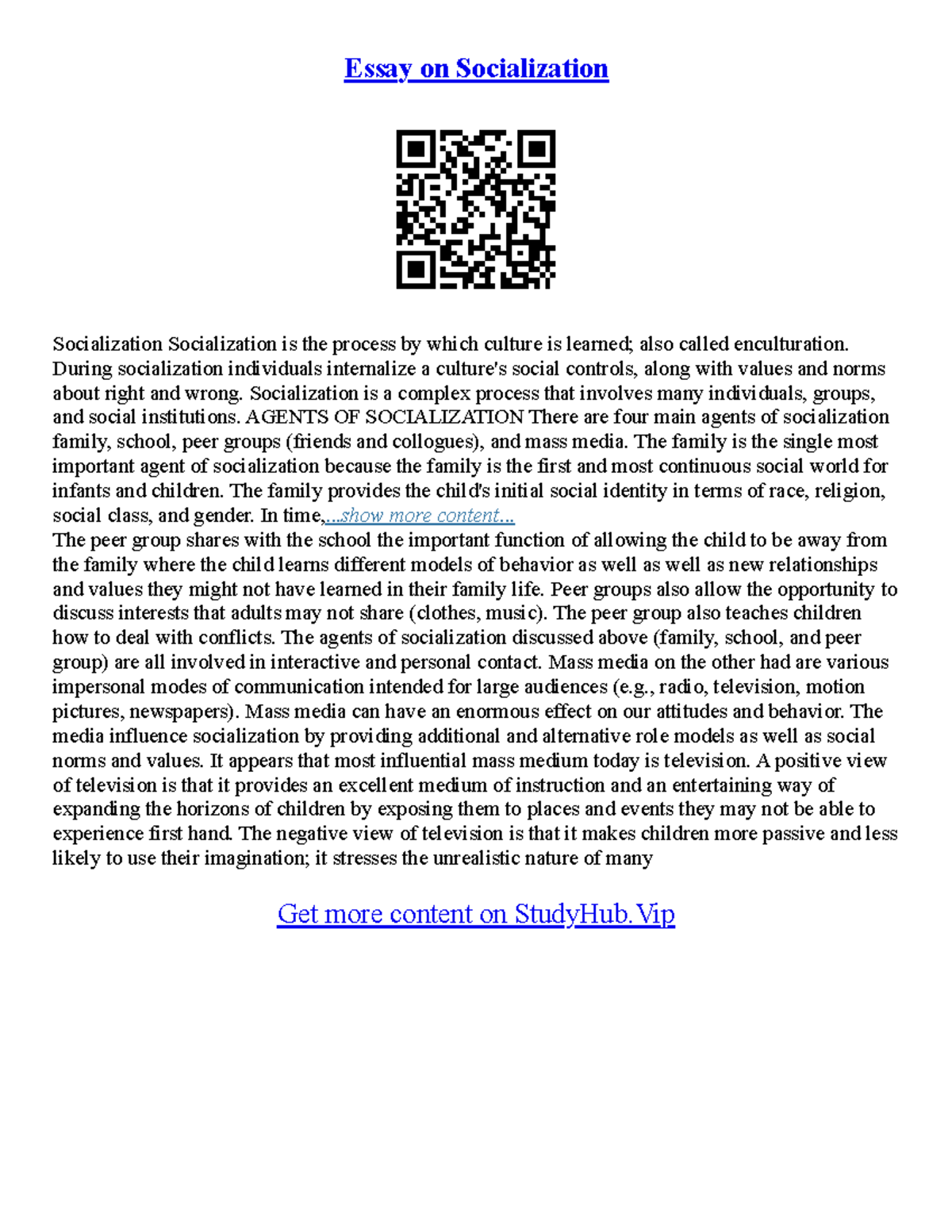 Essay on Socialization

Socialization Socialization is the process by which culture is learned; also called enculturation. During socialization individuals internalize a culture's social controls, along with values and norms about right and wrong. Socialization is a complex process that involves many individuals, groups, and social institutions. AGENTS OF SOCIALIZATION There are four main agents of socialization family, school, peer groups (friends and collogues), and mass media. The family is the single most important agent of socialization because the family is the first and most continuous social world for infants and children. The family provides the child's initial social identity in terms of race, religion, social class, and gender. In time,...show more content...
The peer group shares with the school the important function of allowing the child to be away from the family where the child learns different models of behavior as well as well as new relationships and values they might not have learned in their family life. Peer groups also allow the opportunity to discuss interests that adults may not share (clothes, music). The peer group also teaches children how to deal with conflicts. The agents of socialization discussed above (family, school, and peer group) are all involved in interactive and personal contact. Mass media on the other had are various impersonal modes of communication intended for large audiences (e.g., radio, television, motion pictures, newspapers). Mass media can have an enormous effect on our attitudes and behavior. The media influence socialization by providing additional and alternative role models as well as social norms and values. It appears that most influential mass medium today is television. A positive view of television is that it provides an excellent medium of instruction and an entertaining way of expanding the horizons of children by exposing them to places and events they may not be able to experience first hand. The negative view of television is that it makes children more passive and less likely to use their imagination; it stresses the unrealistic nature of many

Get more content on StudyHub.Vip